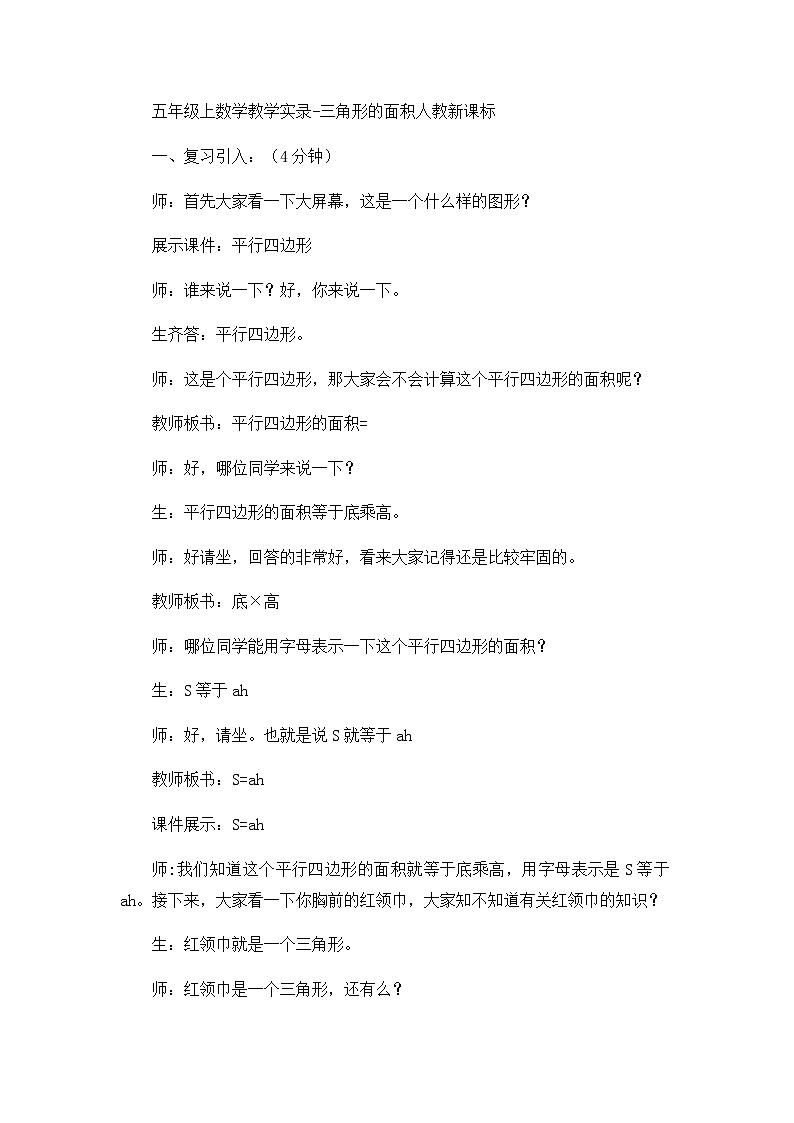 五年级上数学教学实录-三角形的面积人教新课标

一、复习引入：（4分钟）

师：首先大家看一下大屏幕，这是一个什么样的图形？

展示课件：平行四边形

师：谁来说一下？好，你来说一下。

生齐答：平行四边形。

师：这是个平行四边形，那大家会不会计算这个平行四边形的面积呢？

教师板书：平行四边形的面积=

师：好，哪位同学来说一下？

生：平行四边形的面积等于底乘高。

师：好请坐，回答的非常好，看来大家记得还是比较牢固的。

教师板书：底×高

师：哪位同学能用字母表示一下这个平行四边形的面积？

生：S等于ah

师：好，请坐。也就是说S就等于ah

教师板书：S=ah

课件展示：S=ah

师：我们知道这个平行四边形的面积就等于底乘高，用字母表示是S等于ah。接下来，大家看一下你胸前的红领巾，大家知不知道有关红领巾的知识？

生：红领巾就是一个三角形。

师：红领巾是一个三角形，还有么？